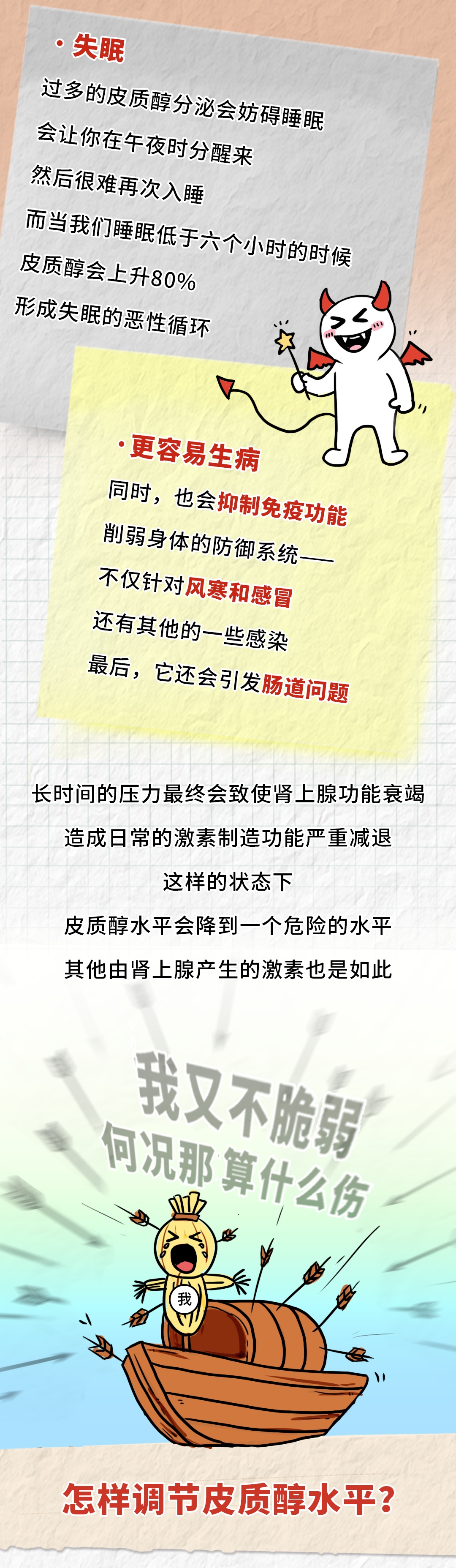 · 失眠

过多的皮质醇分泌会妨碍睡眠

会让你在午夜时分醒来

然后很难再次入睡

而当我们睡眠低于六个小时的时候

皮质醇会上升80%

形成失眠的恶性循环

· 更容易生病

同时，也会抑制免疫功能

削弱身体的防御系统——

不仅针对风寒和感冒

还有其他的一些感染

最后，它还会引发肠道问题

长时间的压力最终会致使肾上腺功能衰竭

造成日常的激素制造功能严重减退

这样的状态下

皮质醇水平会降到一个危险的水平

其他由肾上腺产生的激素也是如此

我又不脆弱

何况那算什么伤

我

怎样调节皮质醇水平？